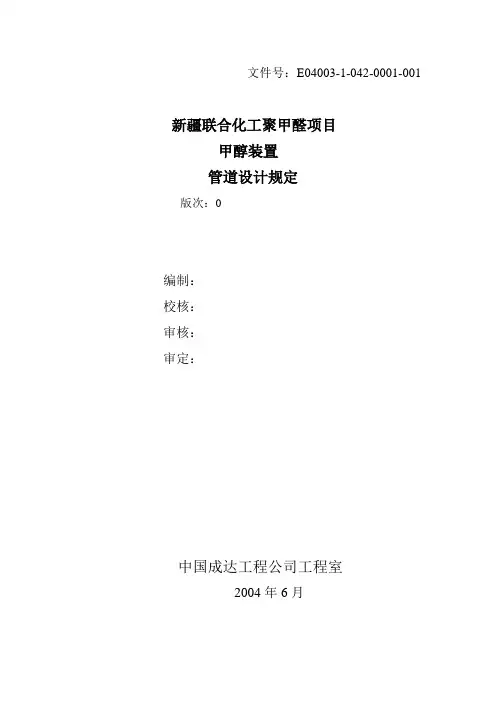 文件号：E04003-1-042-0001-001

新疆联合化工聚甲醛项目

甲醇装置

管道设计规定

版次：0

编制：

校核：

审核：

审定：

中国成达工程公司工程室

2004年6月